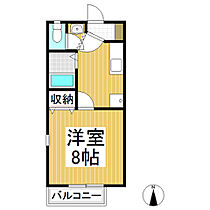 収納

洋室
8帖

バルコニー

N